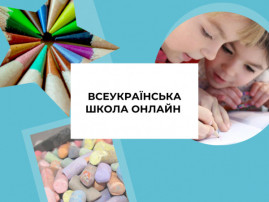 ВСЕУКРАЇНСЬКА ШКОЛА ОНЛАЙН